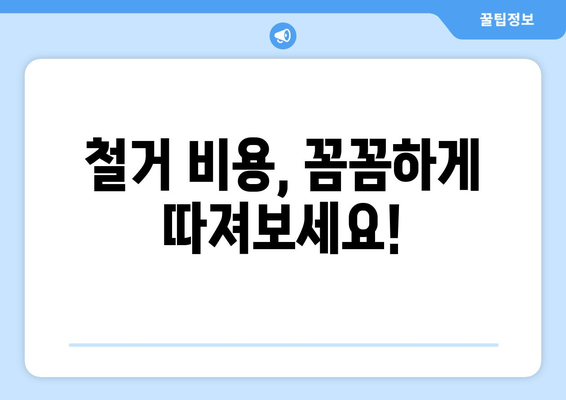 꿀팁정보

철거 비용, 꼼꼼하게 따져보세요!